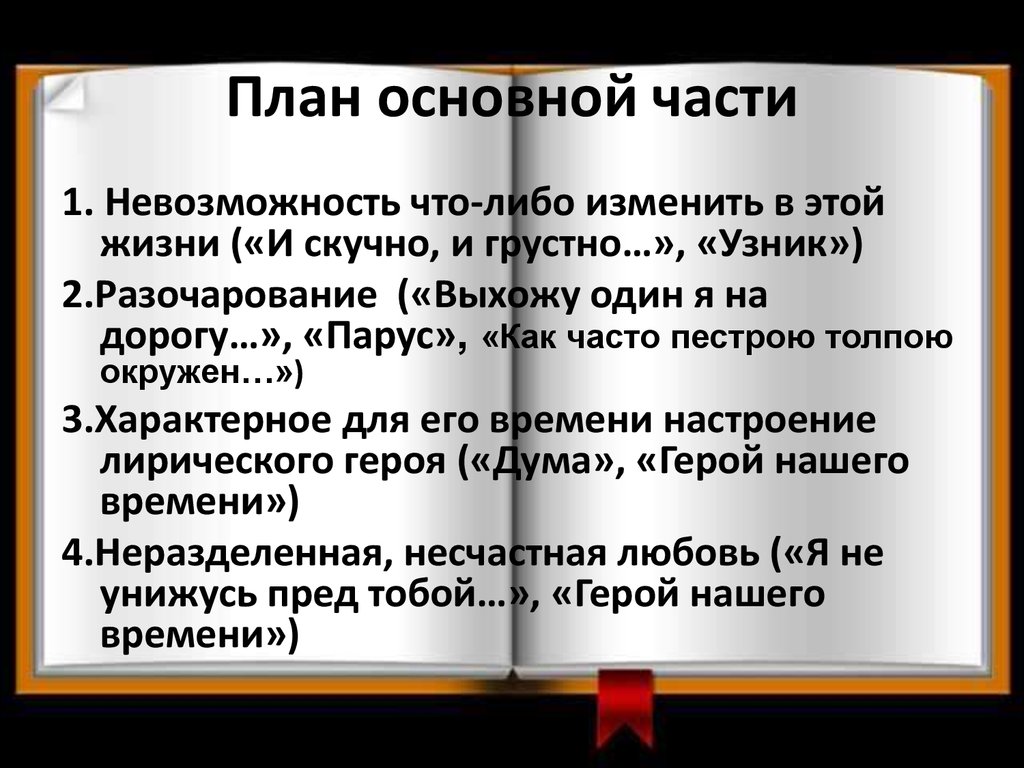 План основной части

1. Невозможность что-либо изменить в этой жизни («И скучно, и грустно…», «Узник»)

2.Разочарование («Выхожу один я на дорогу…», «Парус», «Как часто пестрою толпою окружен…»)

3.Характерное для его времени настроение лирического героя («Дума», «Герой нашего времени»)

4.Неразделенная, несчастная любовь («Я не унижусь пред тобой…», «Герой нашего времени»)